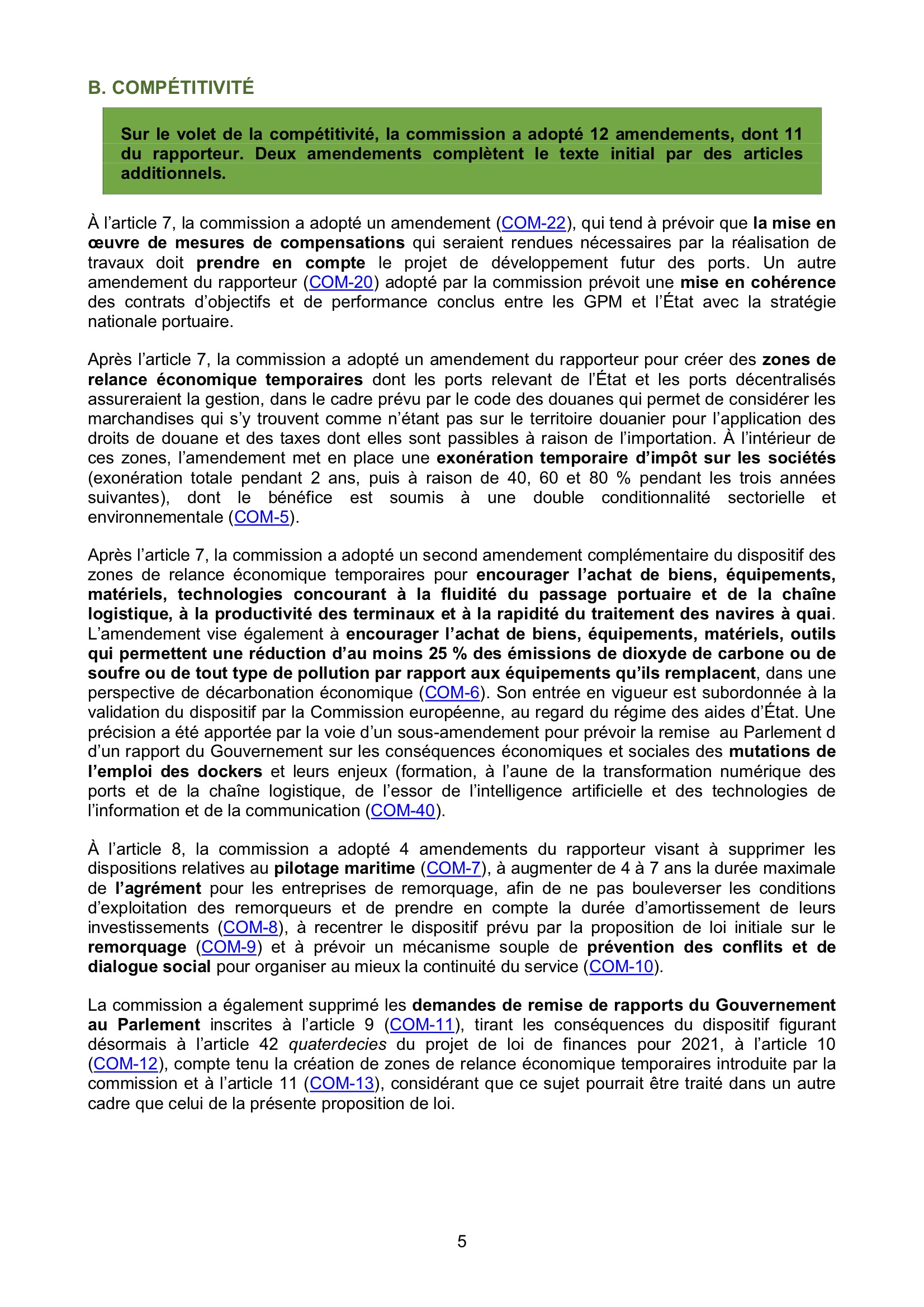 B. COMPÉTITIVITÉ

Sur le volet de la compétitivité, la commission a adopté 12 amendements, dont 11 du rapporteur. Deux amendements complètent le texte initial par des articles additionnels.

À l'article 7, la commission a adopté un amendement (COM-22), qui tend à prévoir que la mise en œuvre de mesures de compensations qui seraient rendues nécessaires par la réalisation de travaux doit prendre en compte le projet de développement futur des ports. Un autre amendement du rapporteur (COM-20) adopté par la commission prévoit une mise en cohérence des contrats d'objectifs et de performance conclus entre les GPM et l'État avec la stratégie nationale portuaire.

Après l'article 7, la commission a adopté un amendement du rapporteur pour créer des zones de relance économique temporaires dont les ports relevant de l'État et les ports décentralisés assureraient la gestion, dans le cadre prévu par le code des douanes qui permet de considérer les marchandises qui s'y trouvent comme n'étant pas sur le territoire douanier pour l'application des droits de douane et des taxes dont elles sont passibles à raison de l'importation. À l'intérieur de ces zones, l'amendement met en place une exonération temporaire d'impôt sur les sociétés (exonération totale pendant 2 ans, puis à raison de 40, 60 et 80 % pendant les trois années suivantes), dont le bénéfice est soumis à une double conditionnalité sectorielle et environnementale (COM-5).

Après l'article 7, la commission a adopté un second amendement complémentaire du dispositif des zones de relance économique temporaires pour encourager l'achat de biens, équipements, matériels, technologies concourant à la fluidité du passage portuaire et de la chaîne logistique, à la productivité des terminaux et à la rapidité du traitement des navires à quai. L'amendement vise également à encourager l'achat de biens, équipements, matériels, outils qui permettent une réduction d'au moins 25 % des émissions de dioxyde de carbone ou de soufre ou de tout type de pollution par rapport aux équipements qu'ils remplacent, dans une perspective de décarbonation économique (COM-6). Son entrée en vigueur est subordonnée à la validation du dispositif par la Commission européenne, au regard du régime des aides d'État. Une précision a été apportée par la voie d'un sous-amendement pour prévoir la remise au Parlement d d'un rapport du Gouvernement sur les conséquences économiques et sociales des mutations de l'emploi des dockers et leurs enjeux (formation, à l'aune de la transformation numérique des ports et de la chaîne logistique, de l'essor de l'intelligence artificielle et des technologies de l'information et de la communication (COM-40).

À l'article 8, la commission a adopté 4 amendements du rapporteur visant à supprimer les dispositions relatives au pilotage maritime (COM-7), à augmenter de 4 à 7 ans la durée maximale de l'agrément pour les entreprises de remorquage, afin de ne pas bouleverser les conditions d'exploitation des remorqueurs et de prendre en compte la durée d'amortissement de leurs investissements (COM-8), à recentrer le dispositif prévu par la proposition de loi initiale sur le remorquage (COM-9) et à prévoir un mécanisme souple de prévention des conflits et de dialogue social pour organiser au mieux la continuité du service (COM-10).

La commission a également supprimé les demandes de remise de rapports du Gouvernement au Parlement inscrites à l'article 9 (COM-11), tirant les conséquences du dispositif figurant désormais à l'article 42 quaterdecies du projet de loi de finances pour 2021, à l'article 10 (COM-12), compte tenu la création de zones de relance économique temporaires introduite par la commission et à l'article 11 (COM-13), considérant que ce sujet pourrait être traité dans un autre cadre que celui de la présente proposition de loi.

5